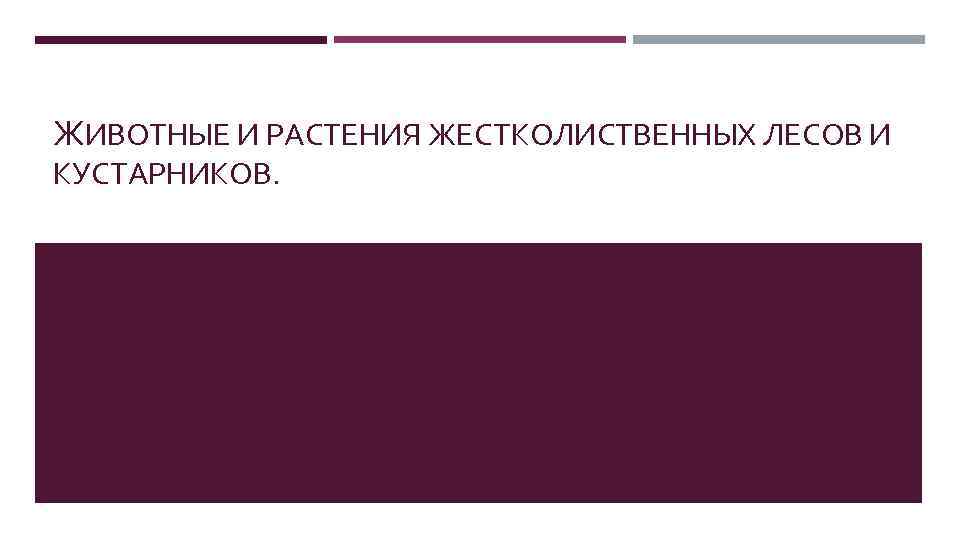 ЖИВОТНЫЕ И РАСТЕНИЯ ЖЕСТКОЛИСТВЕННЫХ ЛЕСОВ И КУСТАРНИКОВ.